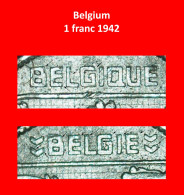 Belgium
1 franc 1942

BELGIQUE

BELGIE